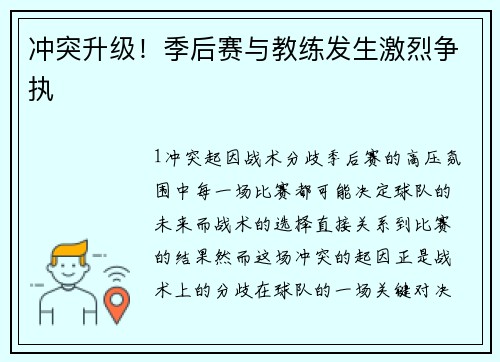 冲突升级！季后赛与教练发生激烈争执

1冲突起因战术分歧季后赛的高压氛围中每一场比赛都可能决定球队的未来而战术的选择直接关系到比赛的结果然而这场冲突的起因正是战术上的分歧在球队的一场关键对决